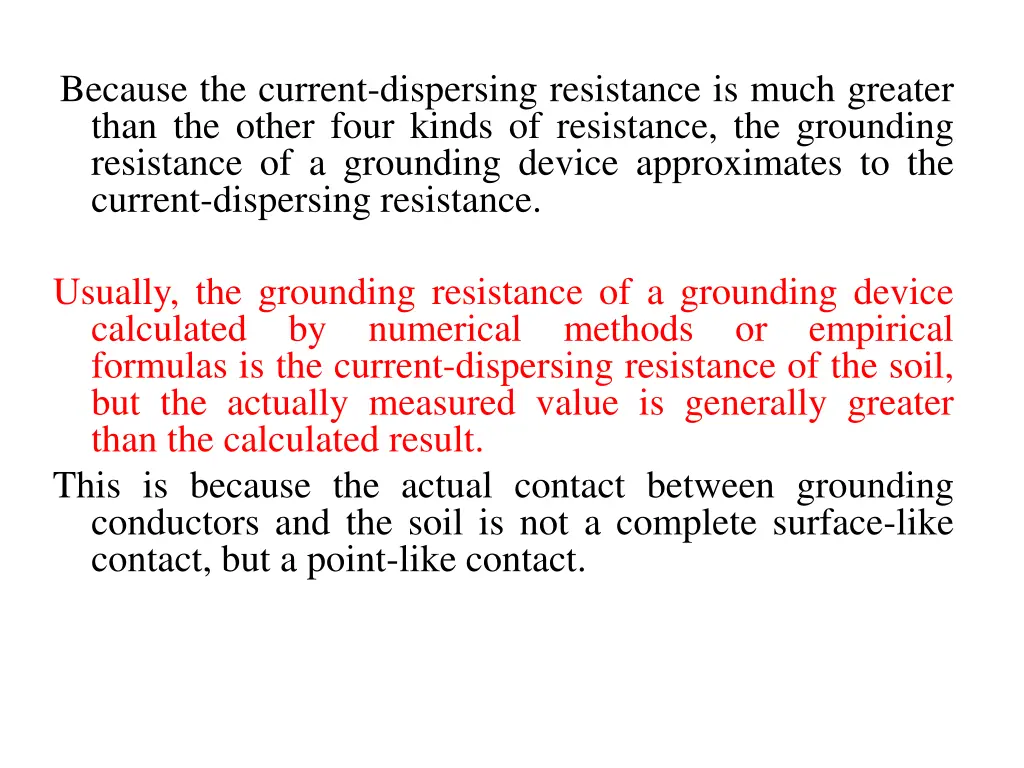 Because the current-dispersing resistance is much greater than the other four kinds of resistance, the grounding resistance of a grounding device approximates to the current-dispersing resistance.

Usually, the grounding resistance of a grounding device calculated by numerical methods or empirical formulas is the current-dispersing resistance of the soil, but the actually measured value is generally greater than the calculated result.

This is because the actual contact between grounding conductors and the soil is not a complete surface-like contact, but a point-like contact.